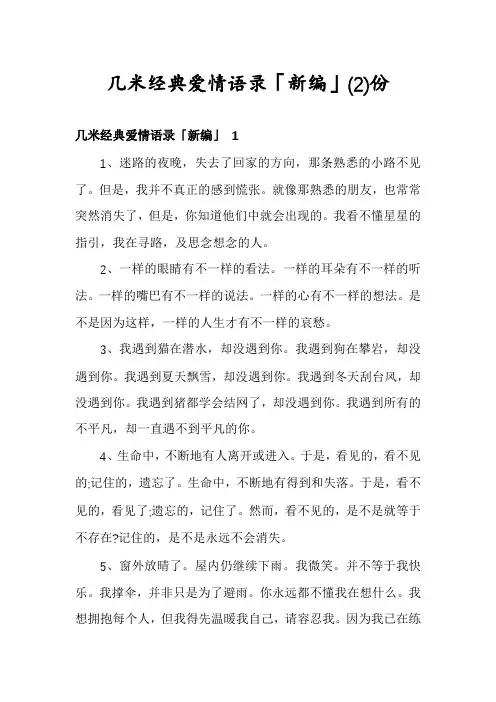 几米经典爱情语录「新编」(2)份

几米经典爱情语录「新编」 1

1、迷路的夜晚，失去了回家的方向，那条熟悉的小路不见了。但是，我并不真正的感到慌张。就像那熟悉的朋友，也常常突然消失了，但是，你知道他们中就会出现的。我看不懂星星的指引，我在寻路，及思念想念的人。

2、一样的眼睛有不一样的看法。一样的耳朵有不一样的听法。一样的嘴巴有不一样的说法。一样的心有不一样的想法。是不是因为这样，一样的人生才有不一样的哀愁。

3、我遇到猫在潜水，却没遇到你。我遇到狗在攀岩，却没遇到你。我遇到夏天飘雪，却没遇到你。我遇到冬天刮台风，却没遇到你。我遇到猪都学会结网了，却没遇到你。我遇到所有的不平凡，却一直遇不到平凡的你。

4、生命中，不断地有人离开或进入。于是，看见的，看不见的;记住的，遗忘了。生命中，不断地有得到和失落。于是，看不见的，看见了;遗忘的，记住了。然而，看不见的，是不是就等于不存在?记住的，是不是永远不会消失。

5、窗外放晴了。屋内仍继续下雨。我微笑。并不等于我快乐。我撑伞，并非只是为了避雨。你永远都不懂我在想什么。我想拥抱每个人，但我得先温暖我自己，请容忍我。因为我已在练